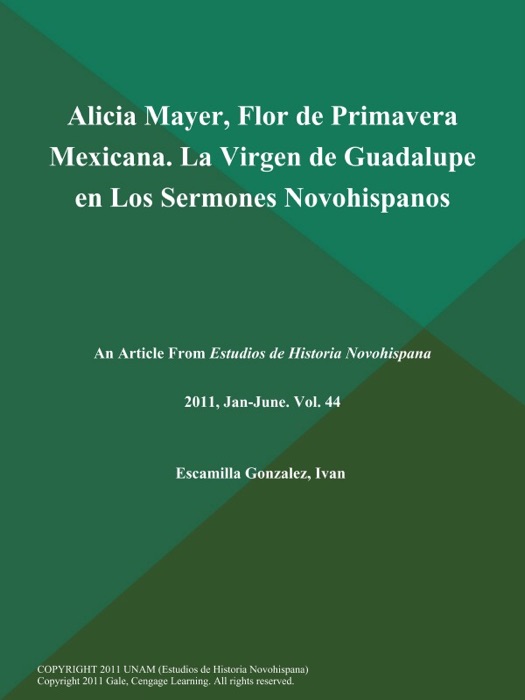 Alicia Mayer, Flor de Primavera Mexicana. La Virgen de Guadalupe en Los Sermones Novohispanos

An Article From Estudios de Historia Novohispana

2011, Jan-June. Vol. 44

Escamilla Gonzalez, Ivan

COPYRIGHT 2011 UNAM (Estudios de Historia Novohispana)
Copyright 2011 Gale, Cengage Learning. All rights reserved.